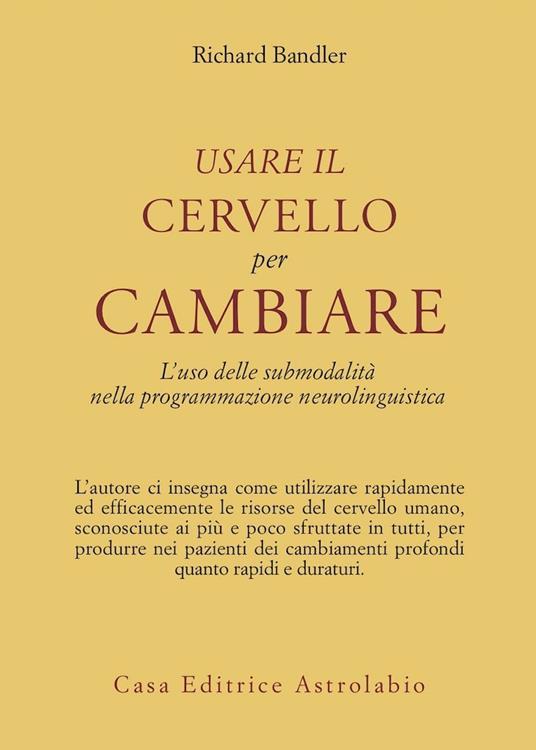 Richard Bandler

USARE IL
CERVELLO
per
CAMBIARE

L'uso delle submodalità
nella programmazione neurolinguistica

L'autore ci insegna come utilizzare rapidamente ed efficacemente le risorse del cervello umano, sconosciute ai più e poco sfruttate in tutti, per produrre nei pazienti dei cambiamenti profondi quanto rapidi e duraturi.

Casa Editrice Astrolabio